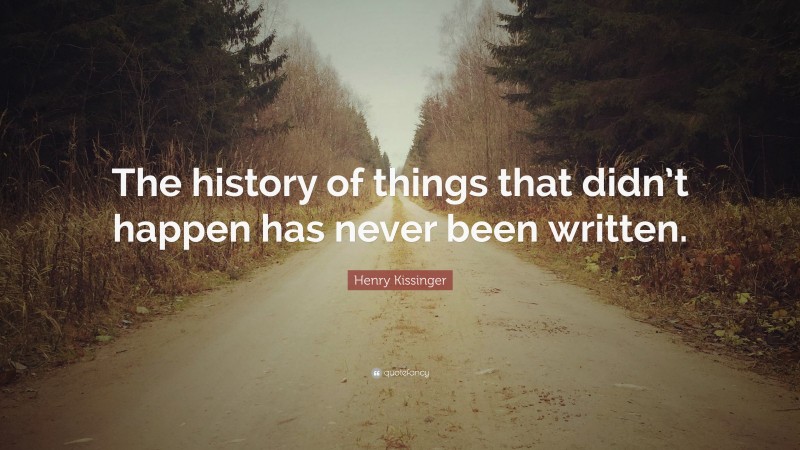 The history of things that didn't happen has never been written.

Henry Kissinger

quotefancy